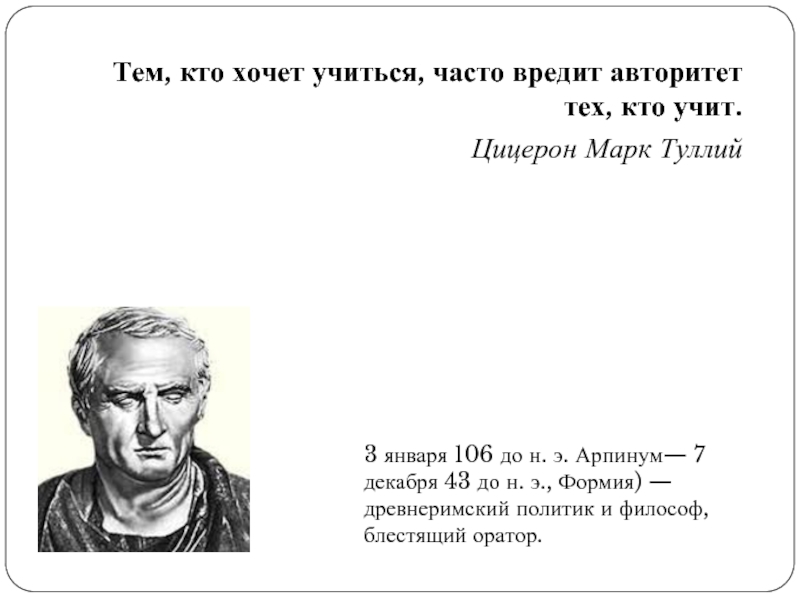 Тем, кто хочет учиться, часто вредит авторитет тех, кто учит.

Цицерон Марк Туллий

3 января 106 до н. э. Арпинум— 7 декабря 43 до н. э., Формия) — древнеримский политик и философ, блестящий оратор.